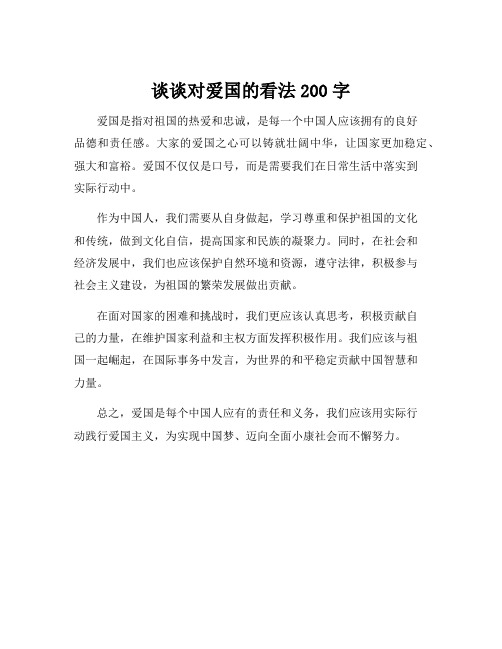 谈谈对爱国的看法 200 字

爱国是指对祖国的热爱和忠诚，是每一个中国人应该拥有的良好品德和责任感。大家的爱国之心可以铸就壮阔中华，让国家更加稳定、强大和富裕。爱国不仅仅是口号，而是需要我们在日常生活中落实到实际行动中。

作为中国人，我们需要从自身做起，学习尊重和保护祖国的文化和传统，做到文化自信，提高国家和民族的凝聚力。同时，在社会和经济发展中，我们也应该保护自然环境和资源，遵守法律，积极参与社会主义建设，为祖国的繁荣发展做出贡献。

在面对国家的困难和挑战时，我们更应该认真思考，积极贡献自己的力量，在维护国家利益和主权方面发挥积极作用。我们应该与祖国一起崛起，在国际事务中发言，为世界的和平稳定贡献中国智慧和力量。

总之，爱国是每个中国人应有的责任和义务，我们应该用实际行动践行爱国主义，为实现中国梦、迈向全面小康社会而不懈努力。